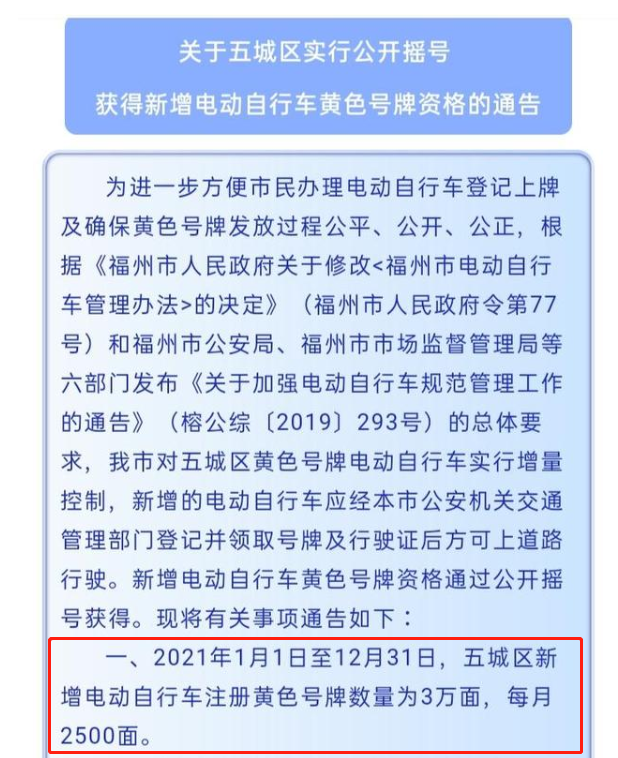 关于五城区实行公开摇号
获得新增电动自行车黄色号牌资格的通告

为进一步方便市民办理电动自行车登记上牌及确保黄色号牌发放过程公平、公开、公正，根据《福州市人民政府关于修改<福州市电动自行车管理办法>的决定》（福州市人民政府令第77号）和福州市公安局、福州市市场监督管理局等六部门发布《关于加强电动自行车规范管理工作的通告》（榕公综〔2019〕293号）的总体要求，我市对五城区黄色号牌电动自行车实行增量控制，新增的电动自行车应经本市公安机关交通管理部门登记并领取号牌及行驶证后方可上道路行驶。新增电动自行车黄色号牌资格通过公开摇号获得。现将有关事项通告如下：

一、2021年1月1日至12月31日，五城区新增电动自行车注册黄色号牌数量为3万面，每月2500面。